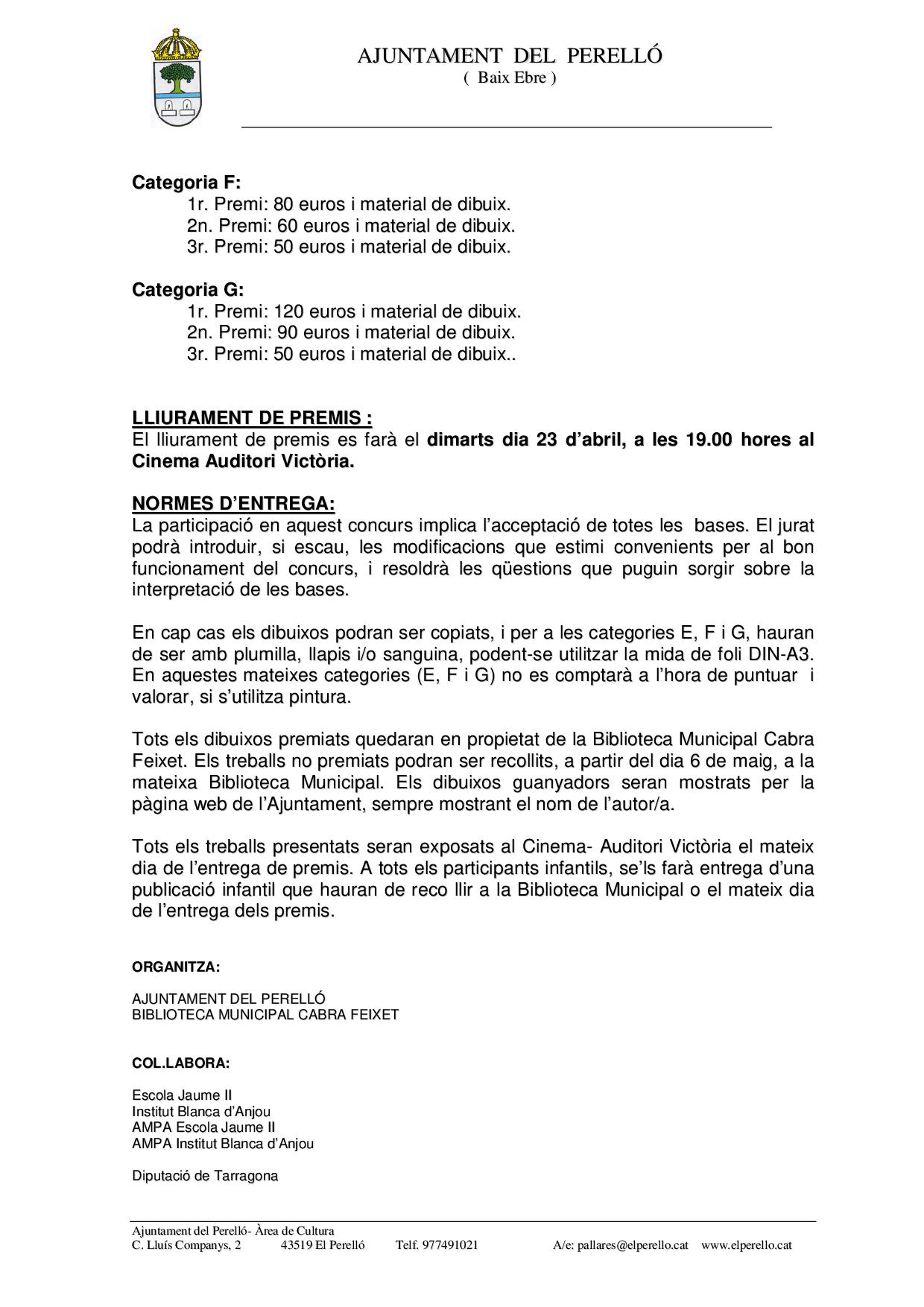 AJUNTAMENT DEL PERELLÓ
( Baix Ebre )

Categoria F:
1r. Premi: 80 euros i material de dibuix.
2n. Premi: 60 euros i material de dibuix.
3r. Premi: 50 euros i material de dibuix.

Categoria G:
1r. Premi: 120 euros i material de dibuix.
2n. Premi: 90 euros i material de dibuix.
3r. Premi: 50 euros i material de dibuix..

LLIURAMENT DE PREMIS :
El lliurament de premis es farà el dimarts dia 23 d'abril, a les 19.00 hores al Cinema Auditori Victòria.

NORMES D'ENTREGA:
La participació en aquest concurs implica l'acceptació de totes les bases. El jurat podrà introduir, si escau, les modificacions que estimi convenients per al bon funcionament del concurs, i resoldrà les qüestions que puguin sorgir sobre la interpretació de les bases.

En cap cas els dibuixos podran ser copiats, i per a les categories E, F i G, hauran de ser amb plumilla, llapis i/o sanguina, podent-se utilitzar la mida de foli DIN-A3. En aquestes mateixes categories (E, F i G) no es comptarà a l'hora de puntuar i valorar, si s'utilitza pintura.

Tots els dibuixos premiats quedaran en propietat de la Biblioteca Municipal Cabra Feixet. Els treballs no premiats podran ser recollits, a partir del dia 6 de maig, a la mateixa Biblioteca Municipal. Els dibuixos guanyadors seran mostrats per la pàgina web de l'Ajuntament, sempre mostrant el nom de l'autor/a.

Tots els treballs presentats seran exposats al Cinema- Auditori Victòria el mateix dia de l'entrega de premis. A tots els participants infantils, se'ls farà entrega d'una publicació infantil que hauran de reco llir a la Biblioteca Municipal o el mateix dia de l'entrega dels premis.

ORGANITZA:

AJUNTAMENT DEL PERELLÓ
BIBLIOTECA MUNICIPAL CABRA FEIXET

COL.LABORA:

Escola Jaume II
Institut Blanca d'Anjou
AMPA Escola Jaume II
AMPA Institut Blanca d'Anjou

Diputació de Tarragona

Ajuntament del Perelló- Àrea de Cultura
C. Lluís Companys, 2 43519 El Perelló Telf. 977491021 A/e: pallares@elperello.cat www.elperello.cat